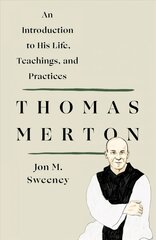 An Introduction to His Life, Teachings, and Practices

THOMAS MERTON

Jon M. Sweeney